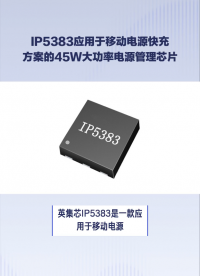 IP5383应用于移动电源快充方案的45W大功率电源管理芯片

IP5383

英集芯IP5383是一款应用于移动电源